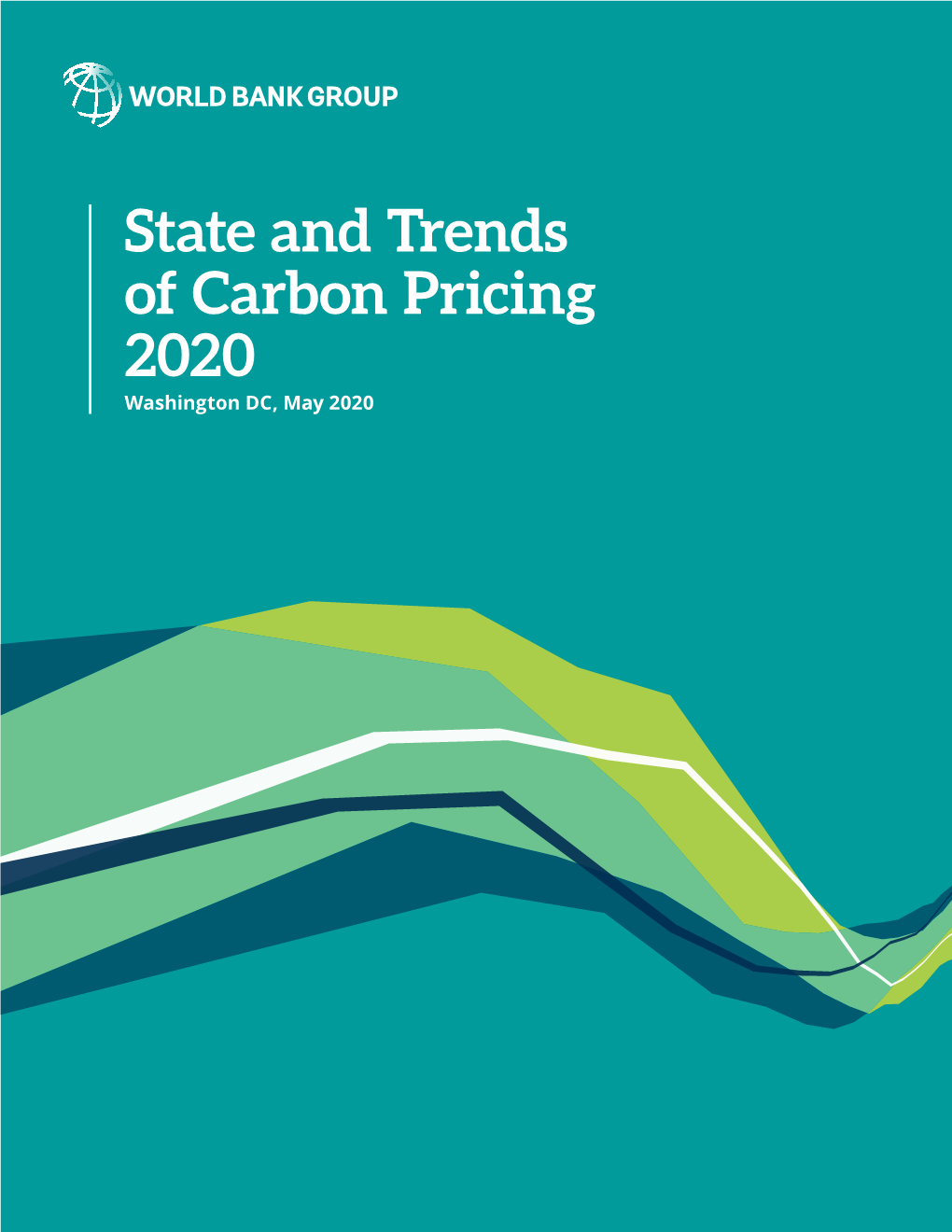 WORLD BANK GROUP

State and Trends of Carbon Pricing 2020

Washington DC, May 2020